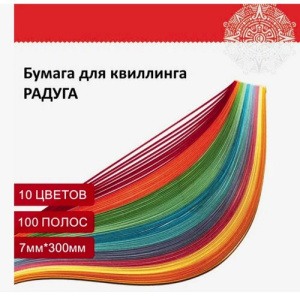 Бумага для квиллинга
РАДУГА

10 ЦВЕТОВ

100 ПОЛОС

7мм*300мм